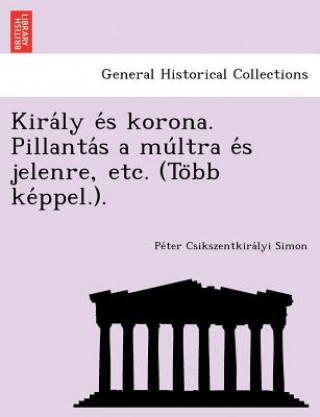 BRITISH LIBRARY

General Historical Collections

Király és korona. Pillantás a múltra és jelenre, etc. (Több képpel.).

Péter Csikszentkirályi Simon